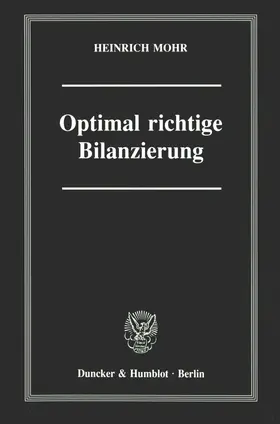 HEINRICH MOHR

Optimal richtige Bilanzierung

Duncker & Humblot · Berlin